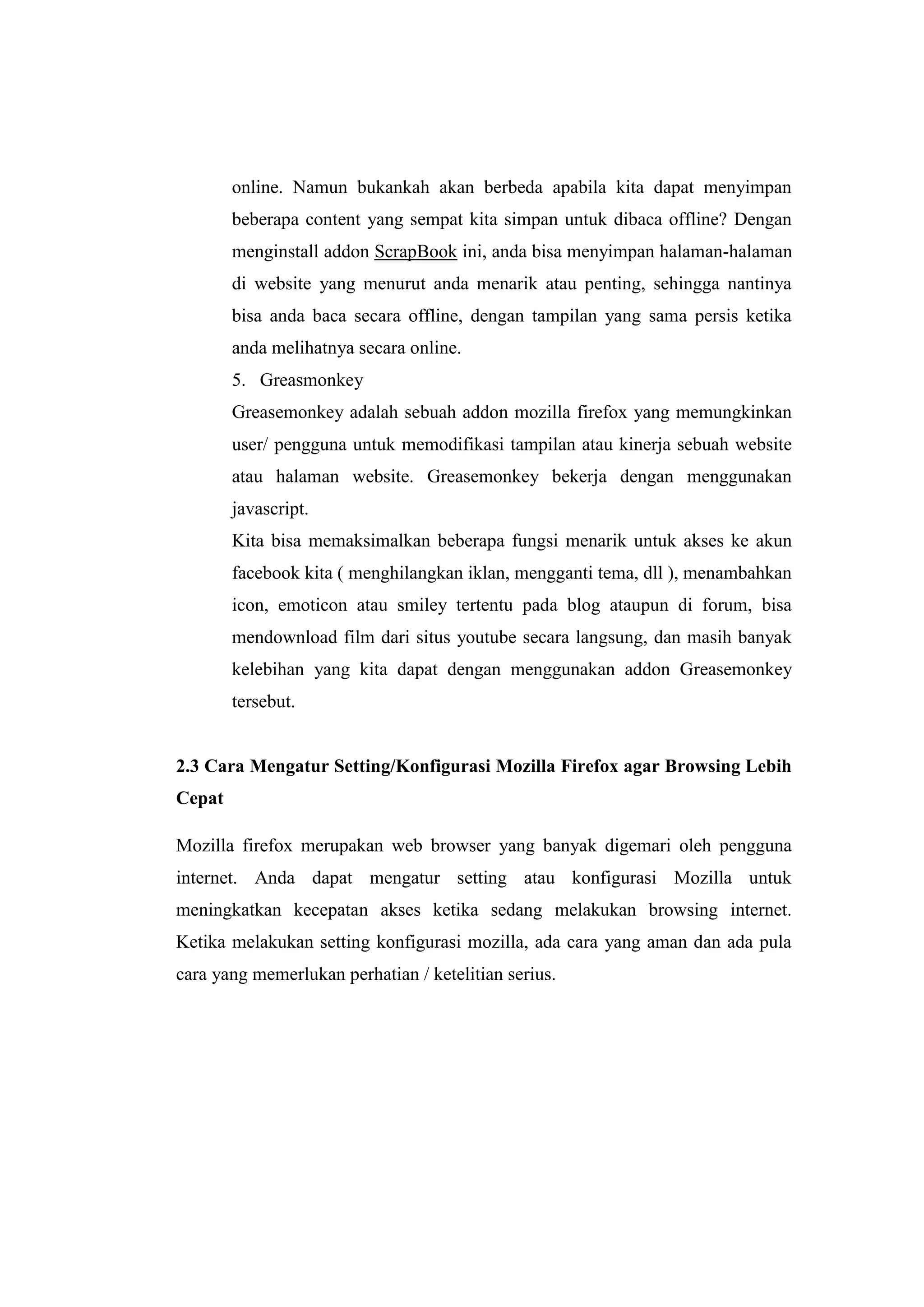 online. Namun bukankah akan berbeda apabila kita dapat menyimpan beberapa content yang sempat kita simpan untuk dibaca offline? Dengan menginstall addon ScrapBook ini, anda bisa menyimpan halaman-halaman di website yang menurut anda menarik atau penting, sehingga nantinya bisa anda baca secara offline, dengan tampilan yang sama persis ketika anda melihatnya secara online.

5. Greasmonkey

Greasemonkey adalah sebuah addon mozilla firefox yang memungkinkan user/ pengguna untuk memodifikasi tampilan atau kinerja sebuah website atau halaman website. Greasemonkey bekerja dengan menggunakan javascript.

Kita bisa memaksimalkan beberapa fungsi menarik untuk akses ke akun facebook kita ( menghilangkan iklan, mengganti tema, dll ), menambahkan icon, emoticon atau smiley tertentu pada blog ataupun di forum, bisa mendownload film dari situs youtube secara langsung, dan masih banyak kelebihan yang kita dapat dengan menggunakan addon Greasemonkey tersebut.

2.3 Cara Mengatur Setting/Konfigurasi Mozilla Firefox agar Browsing Lebih Cepat

Mozilla firefox merupakan web browser yang banyak digemari oleh pengguna internet. Anda dapat mengatur setting atau konfigurasi Mozilla untuk meningkatkan kecepatan akses ketika sedang melakukan browsing internet. Ketika melakukan setting konfigurasi mozilla, ada cara yang aman dan ada pula cara yang memerlukan perhatian / ketelitian serius.